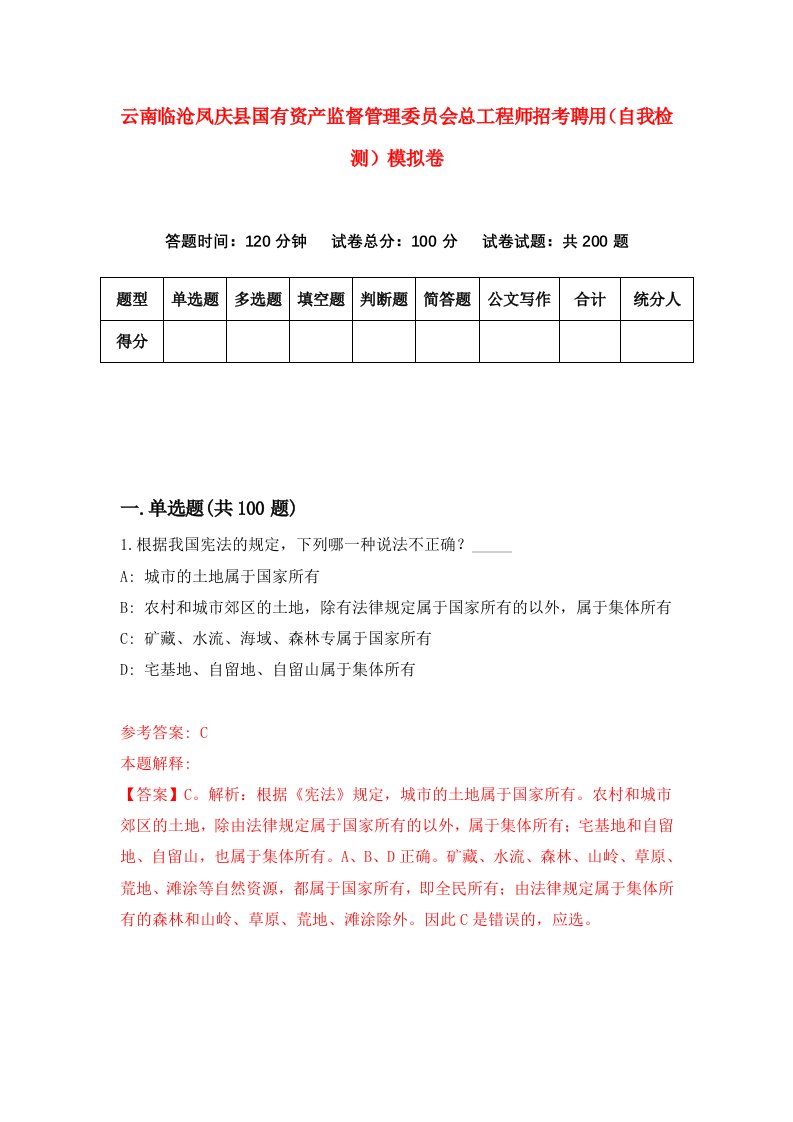 云南临沧凤庆县国有资产监督管理委员会总工程师招考聘用（自我检测）模拟卷

答题时间：120 分钟　试卷总分：100 分　试卷试题：共 200 题

| 题型 | 单选题 | 多选题 | 填空题 | 判断题 | 简答题 | 公文写作 | 合计 | 统分人 |
|---|---|---|---|---|---|---|---|---|
| 得分 | | | | | | | | |

一.单选题(共 100 题)

1.根据我国宪法的规定，下列哪一种说法不正确？_____

A: 城市的土地属于国家所有

B: 农村和城市郊区的土地，除有法律规定属于国家所有的以外，属于集体所有

C: 矿藏、水流、海域、森林专属于国家所有

D: 宅基地、自留地、自留山属于集体所有

参考答案: C

本题解释:

【答案】C。解析：根据《宪法》规定，城市的土地属于国家所有。农村和城市郊区的土地，除由法律规定属于国家所有的以外，属于集体所有；宅基地和自留地、自留山，也属于集体所有。A、B、D 正确。矿藏、水流、森林、山岭、草原、荒地、滩涂等自然资源，都属于国家所有，即全民所有；由法律规定属于集体所有的森林和山岭、草原、荒地、滩涂除外。因此 C 是错误的，应选。